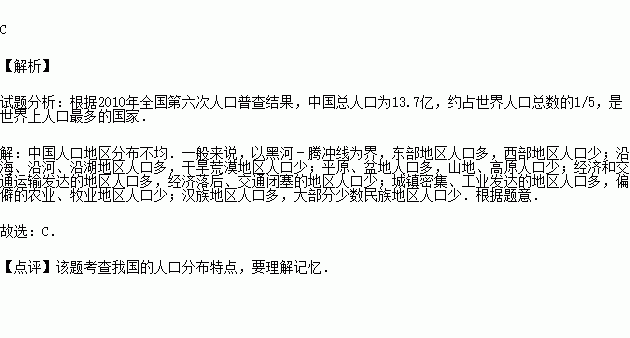 C

【解析】

试题分析：根据2010年全国第六次人口普查结果，中国总人口为13.7亿，约占世界人口总数的1/5，是世界上人口最多的国家．

解：中国人口地区分布不均．一般来说，以黑河－腾冲线为界，东部地区人口多，西部地区人口少；沿海、沿河、沿湖地区人口多，干旱荒漠地区人口少；平原、盆地人口多，山地、高原人口少；经济和交通运输发达的地区人口多，经济落后、交通闭塞的地区人口少；城镇密集、工业发达的地区人口多，偏僻的农业、牧业地区人口少；汉族地区人口多，大部分少数民族地区人口少．根据题意．

故选：C．

【点评】该题考查我国的人口分布特点，要理解记忆．